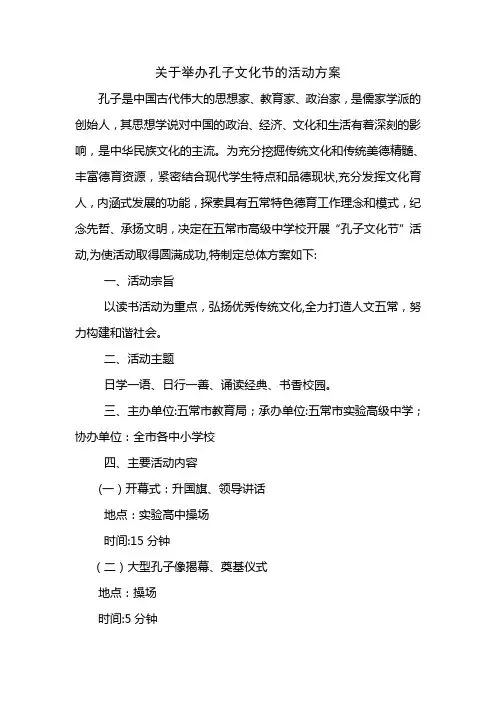 关于举办孔子文化节的活动方案

孔子是中国古代伟大的思想家、教育家、政治家，是儒家学派的创始人，其思想学说对中国的政治、经济、文化和生活有着深刻的影响，是中华民族文化的主流。为充分挖掘传统文化和传统美德精髓、丰富德育资源，紧密结合现代学生特点和品德现状,充分发挥文化育人，内涵式发展的功能，探索具有五常特色德育工作理念和模式，纪念先哲、承扬文明，决定在五常市高级中学校开展“孔子文化节”活动,为使活动取得圆满成功,特制定总体方案如下:

一、活动宗旨

以读书活动为重点，弘扬优秀传统文化,全力打造人文五常，努力构建和谐社会。

二、活动主题

日学一语、日行一善、诵读经典、书香校园。

三、主办单位:五常市教育局；承办单位:五常市实验高级中学；协办单位：全市各中小学校

四、主要活动内容

（一）开幕式：升国旗、领导讲话

地点：实验高中操场

时间:15 分钟

（二）大型孔子像揭幕、奠基仪式

地点：操场

时间:5 分钟